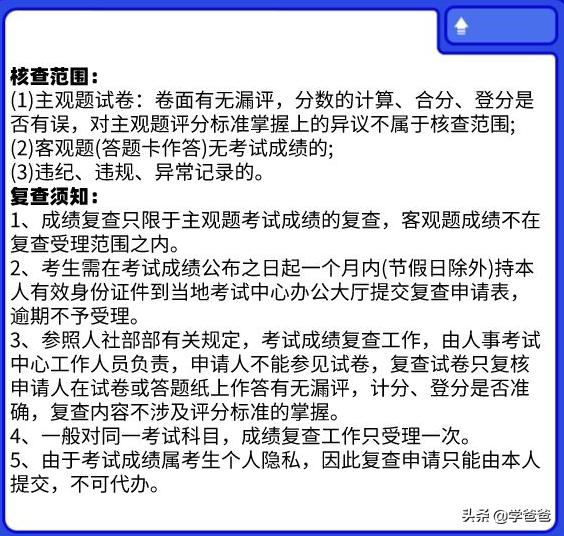 核查范围：
(1)主观题试卷：卷面有无漏评，分数的计算、合分、登分是否有误，对主观题评分标准掌握上的异议不属于核查范围;
(2)客观题(答题卡作答)无考试成绩的;
(3)违纪、违规、异常记录的。
复查须知：
1、成绩复查只限于主观题考试成绩的复查，客观题成绩不在复查受理范围之内。
2、考生需在考试成绩公布之日起一个月内(节假日除外)持本人有效身份证件到当地考试中心办公大厅提交复查申请表，逾期不予受理。
3、参照人社部部有关规定，考试成绩复查工作，由人事考试中心工作人员负责，申请人不能参见试卷，复查试卷只复核申请人在试卷或答题纸上作答有无漏评，计分、登分是否准确，复查内容不涉及评分标准的掌握。
4、一般对同一考试科目，成绩复查工作只受理一次。
5、由于考试成绩属考生个人隐私，因此复查申请只能由本人提交，不可代办。
头条 @学爸爸